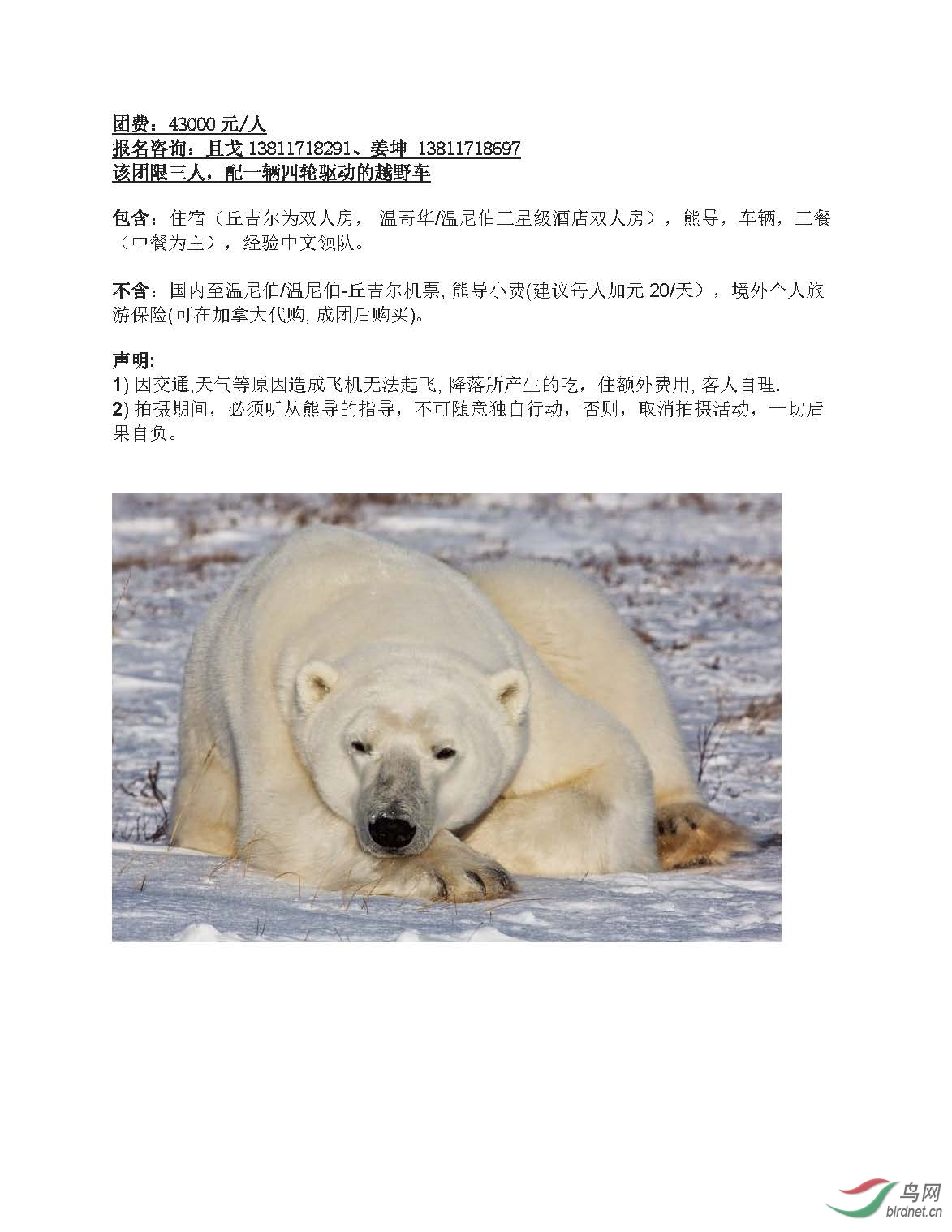 团费：43000 元/人
报名咨询：且戈 13811718291、姜坤 13811718697
该团限三人，配一辆四轮驱动的越野车

包含：住宿（丘吉尔为双人房， 温哥华/温尼伯三星级酒店双人房），熊导，车辆，三餐（中餐为主），经验中文领队。

不含：国内至温尼伯/温尼伯-丘吉尔机票, 熊导小费(建议每人加元 20/天)，境外个人旅游保险(可在加拿大代购, 成团后购买)。

声明:
1) 因交通,天气等原因造成飞机无法起飞, 降落所产生的吃，住额外费用, 客人自理.
2) 拍摄期间，必须听从熊导的指导，不可随意独自行动，否则，取消拍摄活动，一切后果自负。

鸟网
birdnet.cn